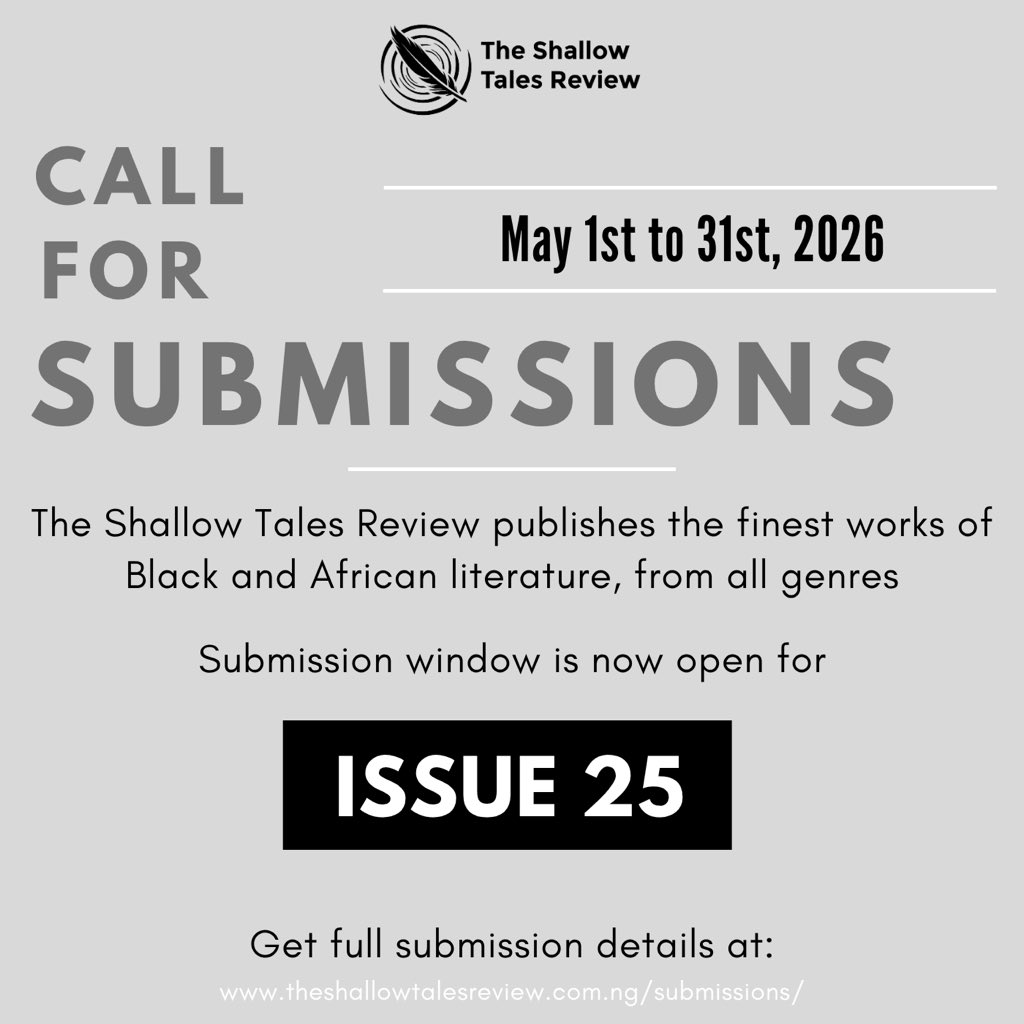 The Shallow Tales Review

CALL FOR SUBMISSIONS

May 1st to 31st, 2026

The Shallow Tales Review publishes the finest works of Black and African literature, from all genres

Submission window is now open for

ISSUE 25

Get full submission details at:
www.theshallowtalesreview.com.ng/submissions/